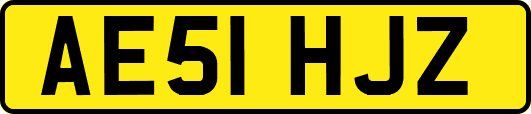 AE51 HJZ